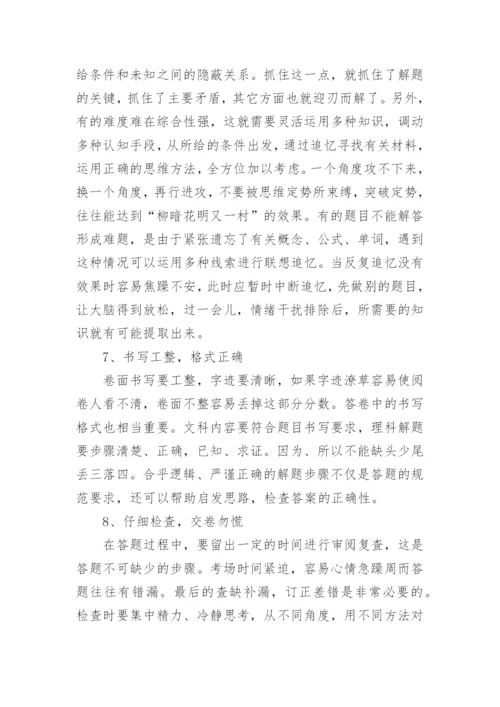 给条件和未知之间的隐蔽关系。抓住这一点，就抓住了解题的关键，抓住了主要矛盾，其它方面也就迎刃而解了。另外，有的难度难在综合性强，这就需要灵活运用多种知识，调动多种认知手段，从所给的条件出发，通过追忆寻找有关材料，运用正确的思维方法，全方位加以考虑。一个角度攻不下来，换一个角度，再行进攻，不要被思维定势所束缚，突破定势，往往能达到“柳暗花明又一村”的效果。有的题目不能解答形成难题，是由于紧张遗忘了有关概念、公式、单词，遇到这种情况可以运用多种线索进行联想追忆。当反复追忆没有效果时容易焦躁不安，此时应暂时中断追忆，先做别的题目，让大脑得到放松，过一会儿，情绪干扰排除后，所需要的知识就有可能提取出来。

7、书写工整，格式正确

卷面书写要工整，字迹要清晰，如果字迹潦草容易使阅卷人看不清，卷面不整容易丢掉这部分分数。答卷中的书写格式也相当重要。文科内容要符合题目书写要求，理科解题要步骤清楚、正确，已知、求证。因为、所以不能缺头少尾丢三落四。合乎逻辑、严谨正确的解题步骤不仅是答题的规范要求，还可以帮助启发思路，检查答案的正确性。

8、仔细检查，交卷勿慌

在答题过程中，要留出一定的时间进行审阅复查，这是答题不可缺少的步骤。考场时间紧迫，容易心情急躁周而答题往往有错漏。最后的查缺补漏，订正差错是非常必要的。检查时要集中精力、冷静思考，从不同角度，用不同方法对